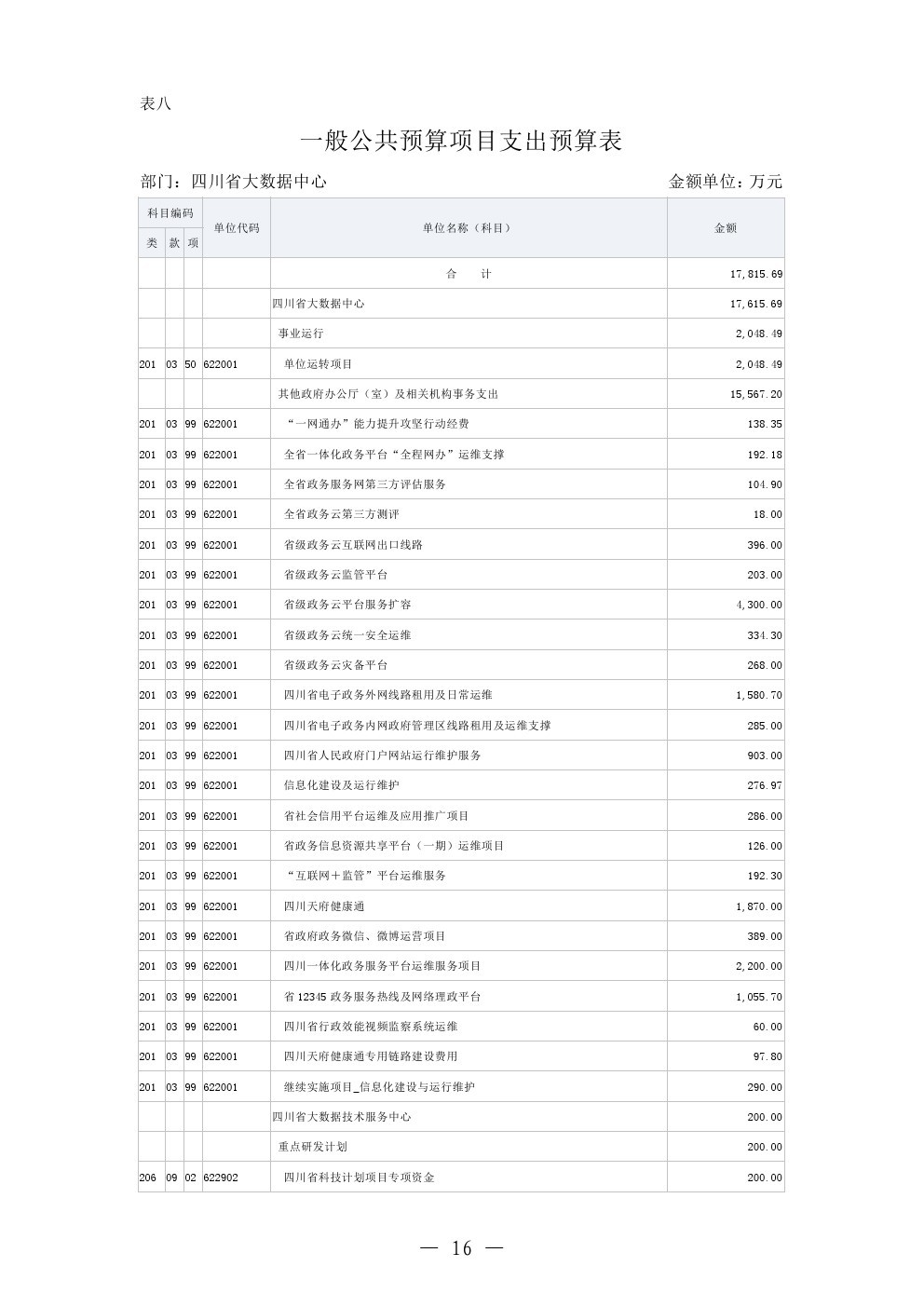 表八

一般公共预算项目支出预算表

部门：四川省大数据中心 金额单位：万元

| 科目编码 |  |  | 单位代码 | 单位名称（科目） | 金额 |
|---|---|---|---|---|---|
| 类 | 款 | 项 |  |  |  |
|  |  |  |  | 合 计 | 17,815.69 |
|  |  |  |  | 四川省大数据中心 | 17,615.69 |
|  |  |  |  | 事业运行 | 2,048.49 |
| 201 | 03 | 50 | 622001 | 单位运转项目 | 2,048.49 |
|  |  |  |  | 其他政府办公厅（室）及相关机构事务支出 | 15,567.20 |
| 201 | 03 | 99 | 622001 | “一网通办”能力提升攻坚行动经费 | 138.35 |
| 201 | 03 | 99 | 622001 | 全省一体化政务平台“全程网办”运维支撑 | 192.18 |
| 201 | 03 | 99 | 622001 | 全省政务服务网第三方评估服务 | 104.90 |
| 201 | 03 | 99 | 622001 | 全省政务云第三方测评 | 18.00 |
| 201 | 03 | 99 | 622001 | 省级政务云互联网出口线路 | 396.00 |
| 201 | 03 | 99 | 622001 | 省级政务云监管平台 | 203.00 |
| 201 | 03 | 99 | 622001 | 省级政务云平台服务扩容 | 4,300.00 |
| 201 | 03 | 99 | 622001 | 省级政务云统一安全运维 | 334.30 |
| 201 | 03 | 99 | 622001 | 省级政务云灾备平台 | 268.00 |
| 201 | 03 | 99 | 622001 | 四川省电子政务外网线路租用及日常运维 | 1,580.70 |
| 201 | 03 | 99 | 622001 | 四川省电子政务内网政府管理区线路租用及运维支撑 | 285.00 |
| 201 | 03 | 99 | 622001 | 四川省人民政府门户网站运行维护服务 | 903.00 |
| 201 | 03 | 99 | 622001 | 信息化建设及运行维护 | 276.97 |
| 201 | 03 | 99 | 622001 | 省社会信用平台运维及应用推广项目 | 286.00 |
| 201 | 03 | 99 | 622001 | 省政务信息资源共享平台（一期）运维项目 | 126.00 |
| 201 | 03 | 99 | 622001 | “互联网＋监管”平台运维服务 | 192.30 |
| 201 | 03 | 99 | 622001 | 四川天府健康通 | 1,870.00 |
| 201 | 03 | 99 | 622001 | 省政府政务微信、微博运营项目 | 389.00 |
| 201 | 03 | 99 | 622001 | 四川一体化政务服务平台运维服务项目 | 2,200.00 |
| 201 | 03 | 99 | 622001 | 省12345政务服务热线及网络理政平台 | 1,055.70 |
| 201 | 03 | 99 | 622001 | 四川省行政效能视频监察系统运维 | 60.00 |
| 201 | 03 | 99 | 622001 | 四川天府健康通专用链路建设费用 | 97.80 |
| 201 | 03 | 99 | 622001 | 继续实施项目_信息化建设与运行维护 | 290.00 |
|  |  |  |  | 四川省大数据技术服务中心 | 200.00 |
|  |  |  |  | 重点研发计划 | 200.00 |
| 206 | 09 | 02 | 622902 | 四川省科技计划项目专项资金 | 200.00 |

— 16 —